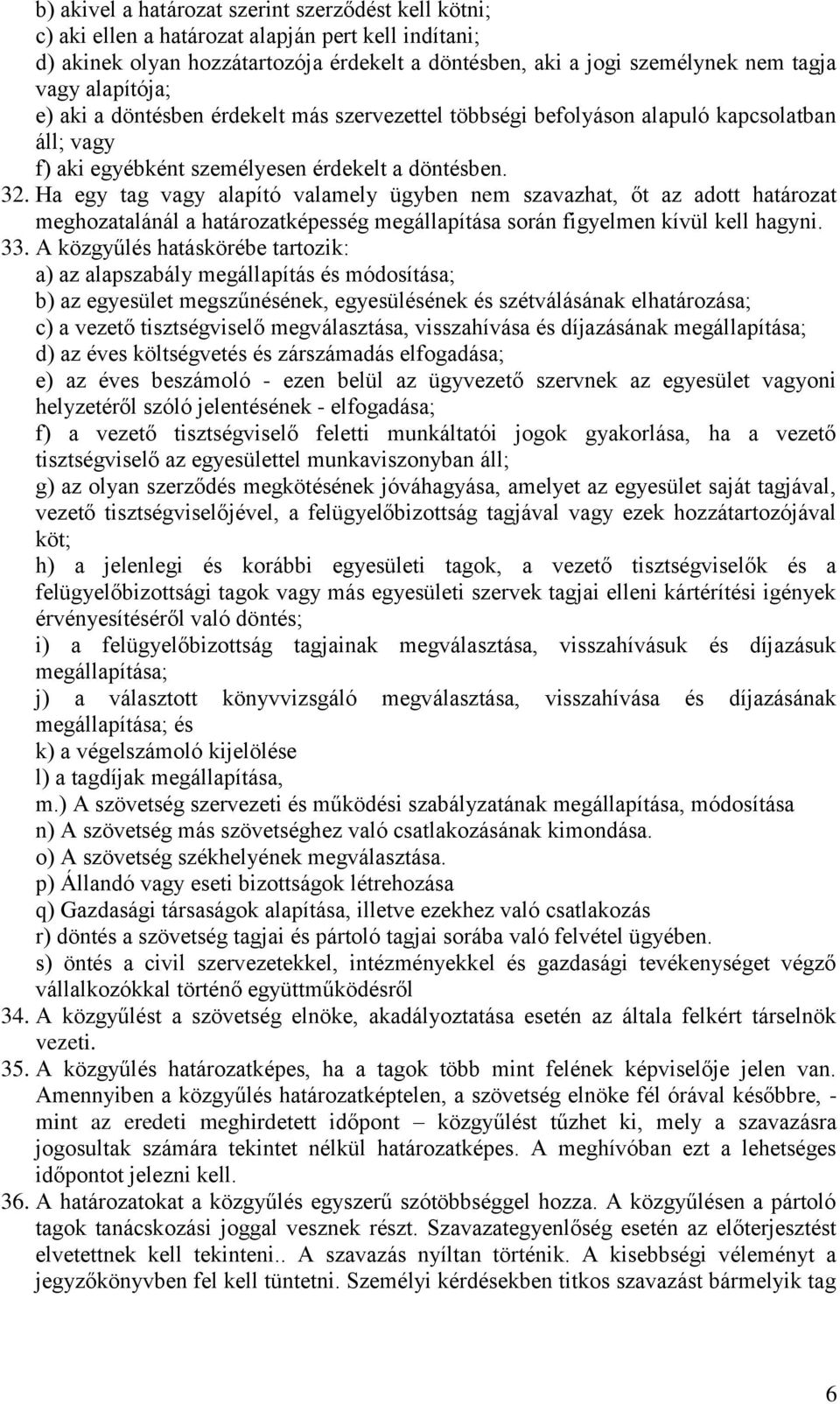 b) akivel a határozat szerint szerződést kell kötni;
c) aki ellen a határozat alapján pert kell indítani;
d) akinek olyan hozzátartozója érdekelt a döntésben, aki a jogi személynek nem tagja vagy alapítója;
e) aki a döntésben érdekelt más szervezettel többségi befolyáson alapuló kapcsolatban áll; vagy
f) aki egyébként személyesen érdekelt a döntésben.
32. Ha egy tag vagy alapító valamely ügyben nem szavazhat, őt az adott határozat meghozatalánál a határozatképesség megállapítása során figyelmen kívül kell hagyni.
33. A közgyűlés hatáskörébe tartozik:
a) az alapszabály megállapítás és módosítása;
b) az egyesület megszűnésének, egyesülésének és szétválásának elhatározása;
c) a vezető tisztségviselő megválasztása, visszahívása és díjazásának megállapítása;
d) az éves költségvetés és zárszámadás elfogadása;
e) az éves beszámoló - ezen belül az ügyvezető szervnek az egyesület vagyoni helyzetéről szóló jelentésének - elfogadása;
f) a vezető tisztségviselő feletti munkáltatói jogok gyakorlása, ha a vezető tisztségviselő az egyesülettel munkaviszonyban áll;
g) az olyan szerződés megkötésének jóváhagyása, amelyet az egyesület saját tagjával, vezető tisztségviselőjével, a felügyelőbizottság tagjával vagy ezek hozzátartozójával köt;
h) a jelenlegi és korábbi egyesületi tagok, a vezető tisztségviselők és a felügyelőbizottsági tagok vagy más egyesületi szervek tagjai elleni kártérítési igények érvényesítéséről való döntés;
i) a felügyelőbizottság tagjainak megválasztása, visszahívásuk és díjazásuk megállapítása;
j) a választott könyvvizsgáló megválasztása, visszahívása és díjazásának megállapítása; és
k) a végelszámoló kijelölése
l) a tagdíjak megállapítása,
m.) A szövetség szervezeti és működési szabályzatának megállapítása, módosítása
n) A szövetség más szövetséghez való csatlakozásának kimondása.
o) A szövetség székhelyének megválasztása.
p) Állandó vagy eseti bizottságok létrehozása
q) Gazdasági társaságok alapítása, illetve ezekhez való csatlakozás
r) döntés a szövetség tagjai és pártoló tagjai sorába való felvétel ügyében.
s) öntés a civil szervezetekkel, intézményekkel és gazdasági tevékenységet végző vállalkozókkal történő együttműködésről
34. A közgyűlést a szövetség elnöke, akadályoztatása esetén az általa felkért társelnök vezeti.
35. A közgyűlés határozatképes, ha a tagok több mint felének képviselője jelen van. Amennyiben a közgyűlés határozatképtelen, a szövetség elnöke fél órával későbbre, - mint az eredeti meghirdetett időpont – közgyűlést tűzhet ki, mely a szavazásra jogosultak számára tekintet nélkül határozatképes. A meghívóban ezt a lehetséges időpontot jelezni kell.
36. A határozatokat a közgyűlés egyszerű szótöbbséggel hozza. A közgyűlésen a pártoló tagok tanácskozási joggal vesznek részt. Szavazategyenlőség esetén az előterjesztést elvetettnek kell tekinteni.. A szavazás nyíltan történik. A kisebbségi véleményt a jegyzőkönyvben fel kell tüntetni. Személyi kérdésekben titkos szavazást bármelyik tag

6